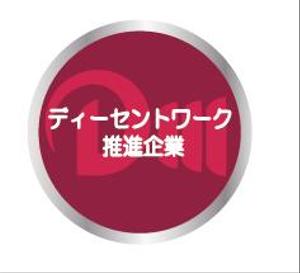 ディーセントワーク
推進企業